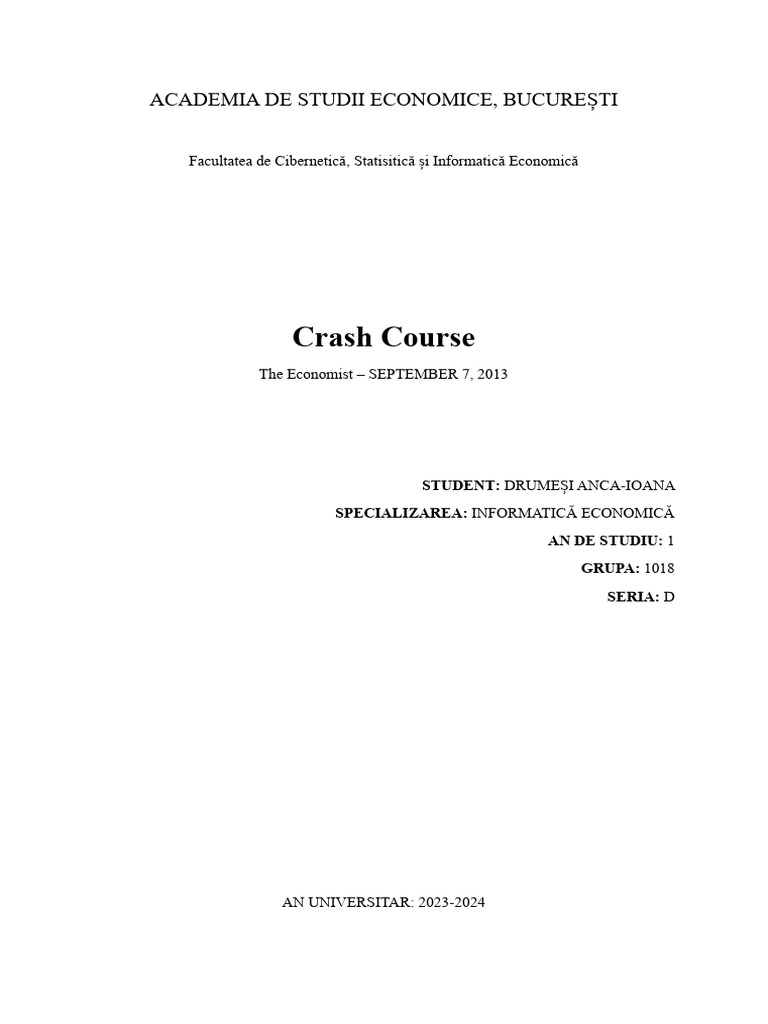 ACADEMIA DE STUDII ECONOMICE, BUCUREȘTI

Facultatea de Cibernetică, Statisitică și Informatică Economică

Crash Course

The Economist – SEPTEMBER 7, 2013

STUDENT: DRUMEȘI ANCA-IOANA

SPECIALIZAREA: INFORMATICĂ ECONOMICĂ

AN DE STUDIU: 1

GRUPA: 1018

SERIA: D

AN UNIVERSITAR: 2023-2024